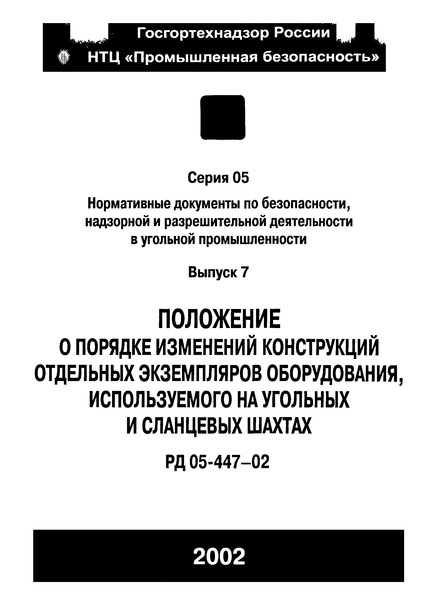 Госгортехнадзор России

НТЦ «Промышленная безопасность»

Серия 05

Нормативные документы по безопасности, надзорной и разрешительной деятельности в угольной промышленности

Выпуск 7

ПОЛОЖЕНИЕ
О ПОРЯДКЕ ИЗМЕНЕНИЙ КОНСТРУКЦИЙ ОТДЕЛЬНЫХ ЭКЗЕМПЛЯРОВ ОБОРУДОВАНИЯ, ИСПОЛЬЗУЕМОГО НА УГОЛЬНЫХ И СЛАНЦЕВЫХ ШАХТАХ

РД 05-447–02

2002